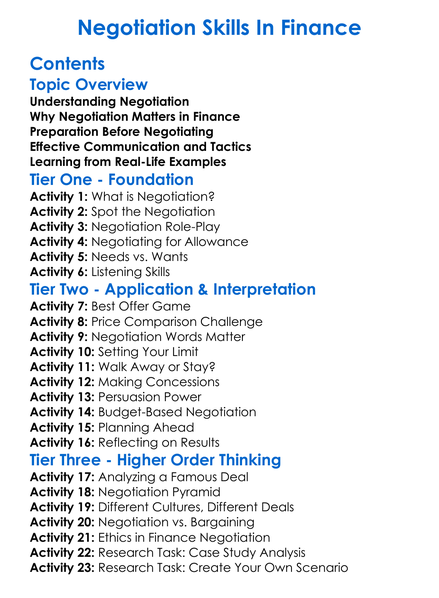 Negotiation Skills In Finance

Contents

Topic Overview

Understanding Negotiation
Why Negotiation Matters in Finance
Preparation Before Negotiating
Effective Communication and Tactics
Learning from Real-Life Examples

Tier One - Foundation

Activity 1: What is Negotiation?
Activity 2: Spot the Negotiation
Activity 3: Negotiation Role-Play
Activity 4: Negotiating for Allowance
Activity 5: Needs vs. Wants
Activity 6: Listening Skills

Tier Two - Application & Interpretation

Activity 7: Best Offer Game
Activity 8: Price Comparison Challenge
Activity 9: Negotiation Words Matter
Activity 10: Setting Your Limit
Activity 11: Walk Away or Stay?
Activity 12: Making Concessions
Activity 13: Persuasion Power
Activity 14: Budget-Based Negotiation
Activity 15: Planning Ahead
Activity 16: Reflecting on Results

Tier Three - Higher Order Thinking

Activity 17: Analyzing a Famous Deal
Activity 18: Negotiation Pyramid
Activity 19: Different Cultures, Different Deals
Activity 20: Negotiation vs. Bargaining
Activity 21: Ethics in Finance Negotiation
Activity 22: Research Task: Case Study Analysis
Activity 23: Research Task: Create Your Own Scenario